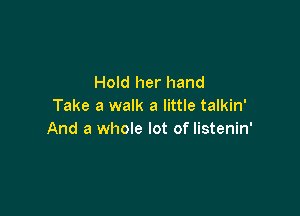 Hold her hand
Take a walk a little talkin'
And a whole lot of listenin'